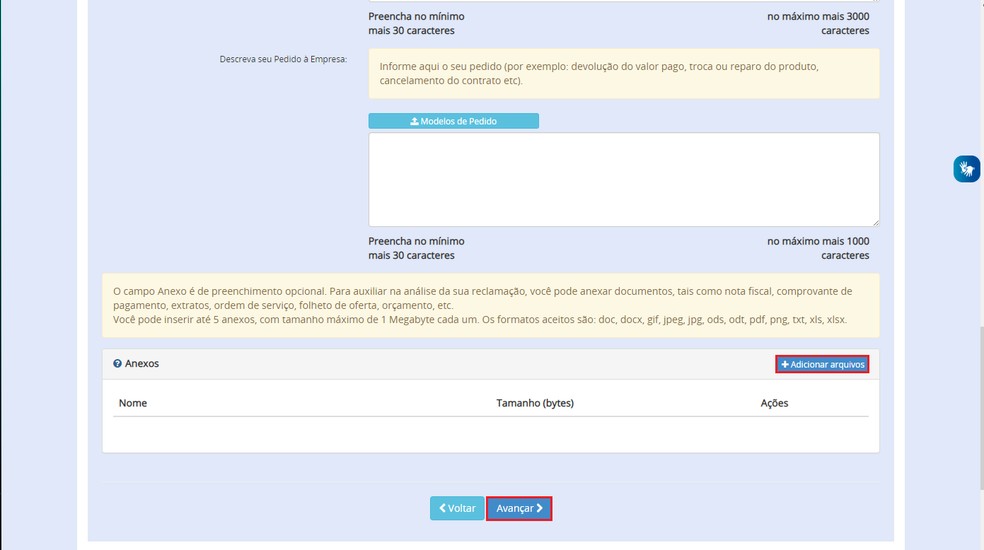 Preencha no mínimo mais 30 caracteres

no máximo mais 3000 caracteres

Descreva seu Pedido à Empresa:

Informe aqui o seu pedido (por exemplo: devolução do valor pago, troca ou reparo do produto, cancelamento do contrato etc).

Modelos de Pedido

Preencha no mínimo mais 30 caracteres

no máximo mais 1000 caracteres

O campo Anexo é de preenchimento opcional. Para auxiliar na análise da sua reclamação, você pode anexar documentos, tais como nota fiscal, comprovante de pagamento, extratos, ordem de serviço, folheto de oferta, orçamento, etc.
Você pode inserir até 5 anexos, com tamanho máximo de 1 Megabyte cada um. Os formatos aceitos são: doc, docx, gif, jpeg, jpg, ods, odt, pdf, png, txt, xls, xlsx.

Anexos

+ Adicionar arquivos

| Nome | Tamanho (bytes) | Ações |
|---|---|---|

Voltar

Avançar